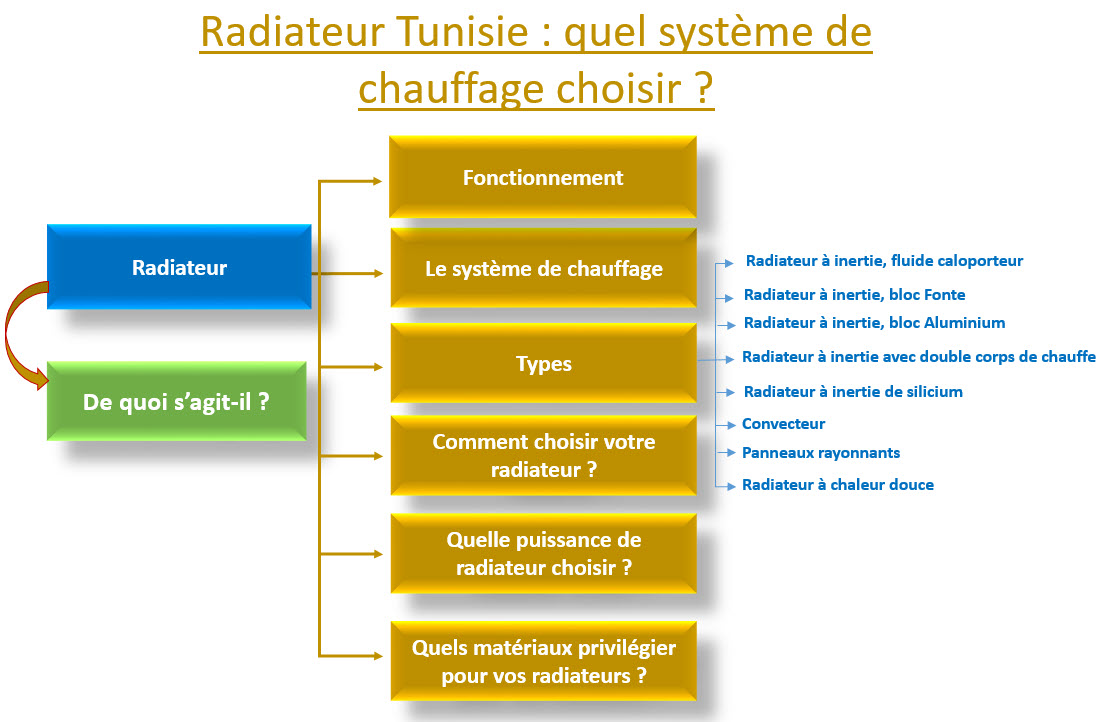 Radiateur Tunisie : quel système de chauffage choisir ?

Radiateur

De quoi s’agit-il ?

Fonctionnement

Le système de chauffage

Types

Comment choisir votre radiateur ?

Quelle puissance de radiateur choisir ?

Quels matériaux privilégier pour vos radiateurs ?

Radiateur à inertie, fluide caloporteur

Radiateur à inertie, bloc Fonte

Radiateur à inertie, bloc Aluminium

Radiateur à inertie avec double corps de chauffe

Radiateur à inertie de silicium

Convecteur

Panneaux rayonnants

Radiateur à chaleur douce